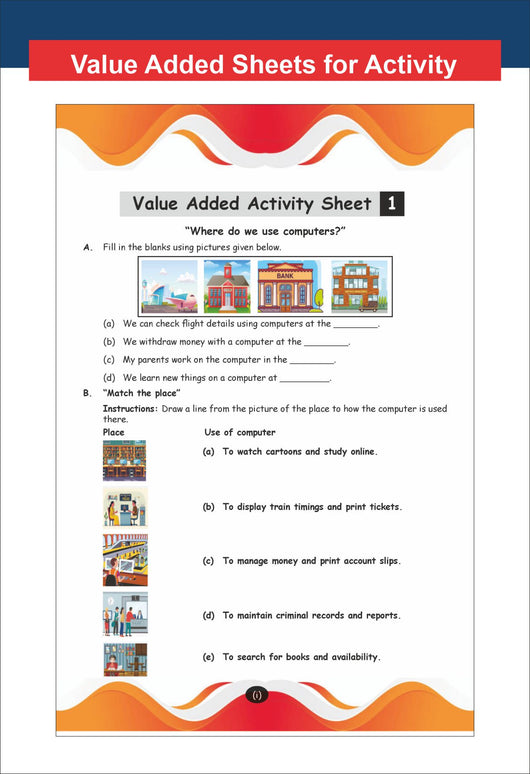 Value Added Sheets for Activity

Value Added Activity Sheet 1

"Where do we use computers?"

A. Fill in the blanks using pictures given below.

BANK

(a) We can check flight details using computers at the ________.

(b) We withdraw money with a computer at the ________.

(c) My parents work on the computer in the ________.

(d) We learn new things on a computer at ________.

B. "Match the place"

Instructions: Draw a line from the picture of the place to how the computer is used there.

Place

Use of computer

(a) To watch cartoons and study online.

(b) To display train timings and print tickets.

(c) To manage money and print account slips.

(d) To maintain criminal records and reports.

(e) To search for books and availability.

(i)